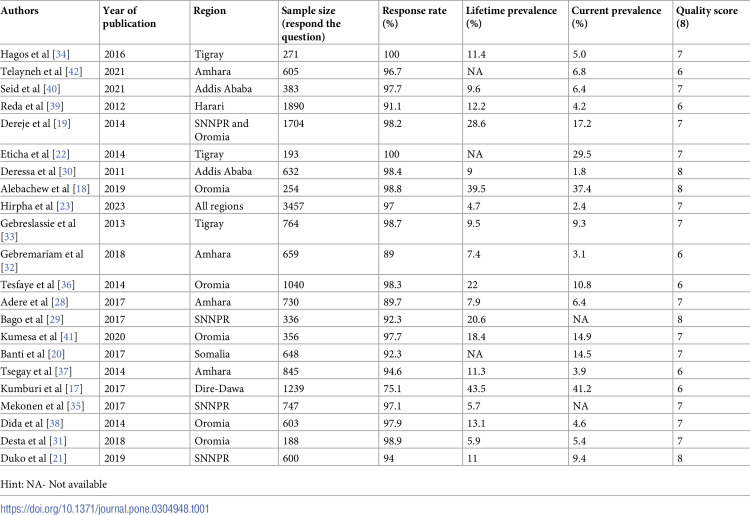 | Authors | Year of publication | Region | Sample size (respond the question) | Response rate (%) | Lifetime prevalence (%) | Current prevalence (%) | Quality score (8) |
|---|---|---|---|---|---|---|---|
| Hagos et al [34] | 2016 | Tigray | 271 | 100 | 11.4 | 5.0 | 7 |
| Telayneh et al [42] | 2021 | Amhara | 605 | 96.7 | NA | 6.8 | 6 |
| Seid et al [40] | 2021 | Addis Ababa | 383 | 97.7 | 9.6 | 6.4 | 7 |
| Reda et al [39] | 2012 | Harari | 1890 | 91.1 | 12.2 | 4.2 | 6 |
| Dereje et al [19] | 2014 | SNNPR and Oromia | 1704 | 98.2 | 28.6 | 17.2 | 7 |
| Eticha et al [22] | 2014 | Tigray | 193 | 100 | NA | 29.5 | 7 |
| Deressa et al [30] | 2011 | Addis Ababa | 632 | 98.4 | 9 | 1.8 | 8 |
| Alebachew et al [18] | 2019 | Oromia | 254 | 98.8 | 39.5 | 37.4 | 8 |
| Hirpha et al [23] | 2023 | All regions | 3457 | 97 | 4.7 | 2.4 | 7 |
| Gebreslassie et al [33] | 2013 | Tigray | 764 | 98.7 | 9.5 | 9.3 | 7 |
| Gebremariam et al [32] | 2018 | Amhara | 659 | 89 | 7.4 | 3.1 | 6 |
| Tesfaye et al [36] | 2014 | Oromia | 1040 | 98.3 | 22 | 10.8 | 6 |
| Adere et al [28] | 2017 | Amhara | 730 | 89.7 | 7.9 | 6.4 | 7 |
| Bago et al [29] | 2017 | SNNPR | 336 | 92.3 | 20.6 | NA | 8 |
| Kumesa et al [41] | 2020 | Oromia | 356 | 97.7 | 18.4 | 14.9 | 7 |
| Banti et al [20] | 2017 | Somalia | 648 | 92.3 | NA | 14.5 | 7 |
| Tsegay et al [37] | 2014 | Amhara | 845 | 94.6 | 11.3 | 3.9 | 6 |
| Kumburi et al [17] | 2017 | Dire-Dawa | 1239 | 75.1 | 43.5 | 41.2 | 6 |
| Mekonen et al [35] | 2017 | SNNPR | 747 | 97.1 | 5.7 | NA | 7 |
| Dida et al [38] | 2014 | Oromia | 603 | 97.9 | 13.1 | 4.6 | 7 |
| Desta et al [31] | 2018 | Oromia | 188 | 98.9 | 5.9 | 5.4 | 7 |
| Duko et al [21] | 2019 | SNNPR | 600 | 94 | 11 | 9.4 | 8 |

Hint: NA- Not available

https://doi.org/10.1371/journal.pone.0304948.t001